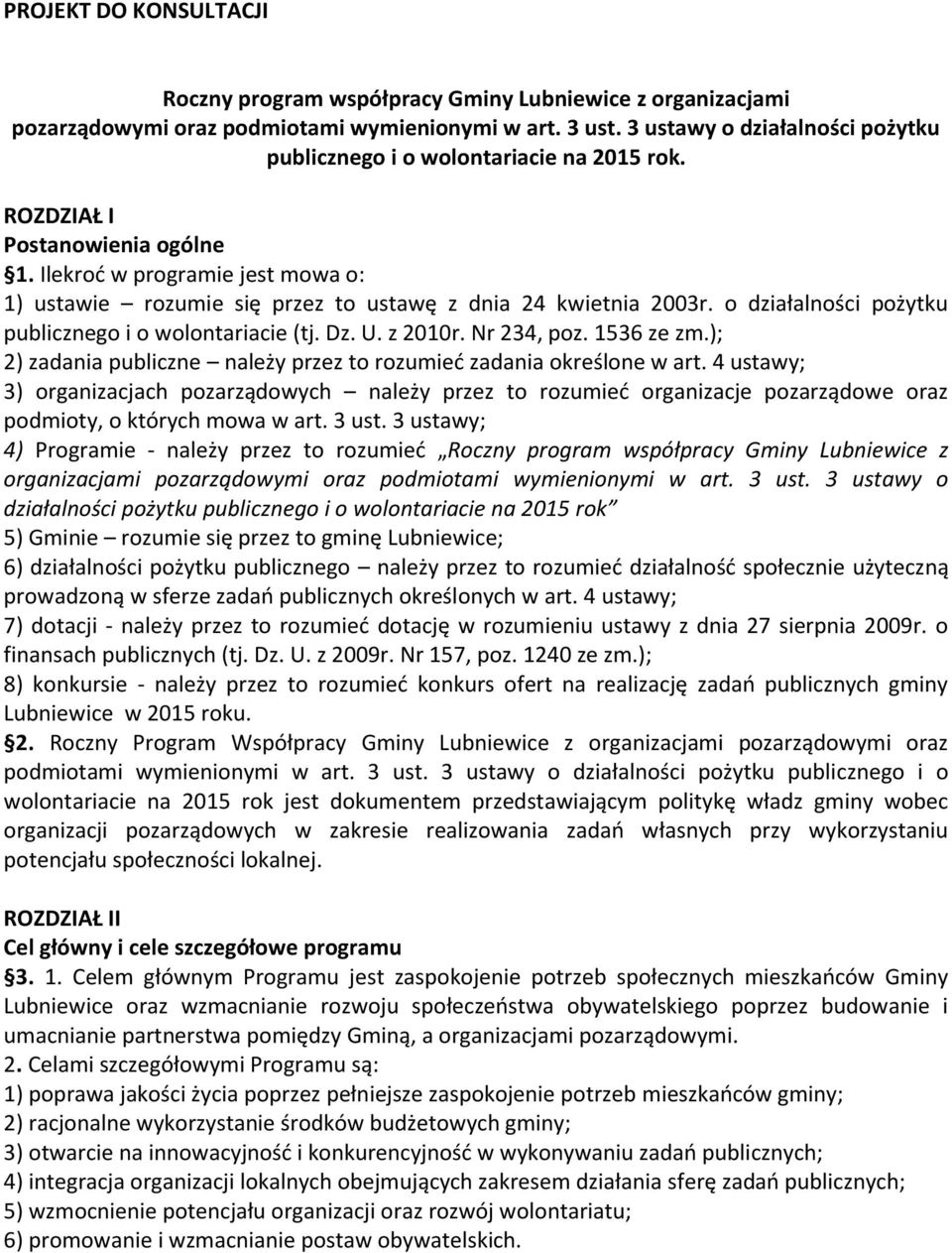 PROJEKT DO KONSULTACJI

Roczny program współpracy Gminy Lubniewice z organizacjami pozarządowymi oraz podmiotami wymienionymi w art. 3 ust. 3 ustawy o działalności pożytku publicznego i o wolontariacie na 2015 rok.

ROZDZIAŁ I
Postanowienia ogólne
§1. Ilekroć w programie jest mowa o:
1) ustawie – rozumie się przez to ustawę z dnia 24 kwietnia 2003r. o działalności pożytku publicznego i o wolontariacie (tj. Dz. U. z 2010r. Nr 234, poz. 1536 ze zm.);
2) zadania publiczne – należy przez to rozumieć zadania określone w art. 4 ustawy;
3) organizacjach pozarządowych – należy przez to rozumieć organizacje pozarządowe oraz podmioty, o których mowa w art. 3 ust. 3 ustawy;
4) Programie - należy przez to rozumieć „Roczny program współpracy Gminy Lubniewice z organizacjami pozarządowymi oraz podmiotami wymienionymi w art. 3 ust. 3 ustawy o działalności pożytku publicznego i o wolontariacie na 2015 rok”
5) Gminie – rozumie się przez to gminę Lubniewice;
6) działalności pożytku publicznego – należy przez to rozumieć działalność społecznie użyteczną prowadzoną w sferze zadań publicznych określonych w art. 4 ustawy;
7) dotacji - należy przez to rozumieć dotację w rozumieniu ustawy z dnia 27 sierpnia 2009r. o finansach publicznych (tj. Dz. U. z 2009r. Nr 157, poz. 1240 ze zm.);
8) konkursie - należy przez to rozumieć konkurs ofert na realizację zadań publicznych gminy Lubniewice w 2015 roku.
§2. Roczny Program Współpracy Gminy Lubniewice z organizacjami pozarządowymi oraz podmiotami wymienionymi w art. 3 ust. 3 ustawy o działalności pożytku publicznego i o wolontariacie na 2015 rok jest dokumentem przedstawiającym politykę władz gminy wobec organizacji pozarządowych w zakresie realizowania zadań własnych przy wykorzystaniu potencjału społeczności lokalnej.

ROZDZIAŁ II
Cel główny i cele szczegółowe programu
§3. 1. Celem głównym Programu jest zaspokojenie potrzeb społecznych mieszkańców Gminy Lubniewice oraz wzmacnianie rozwoju społeczeństwa obywatelskiego poprzez budowanie i umacnianie partnerstwa pomiędzy Gminą, a organizacjami pozarządowymi.
2. Celami szczegółowymi Programu są:
1) poprawa jakości życia poprzez pełniejsze zaspokojenie potrzeb mieszkańców gminy;
2) racjonalne wykorzystanie środków budżetowych gminy;
3) otwarcie na innowacyjność i konkurencyjność w wykonywaniu zadań publicznych;
4) integracja organizacji lokalnych obejmujących zakresem działania sferę zadań publicznych;
5) wzmocnienie potencjału organizacji oraz rozwój wolontariatu;
6) promowanie i wzmacnianie postaw obywatelskich.